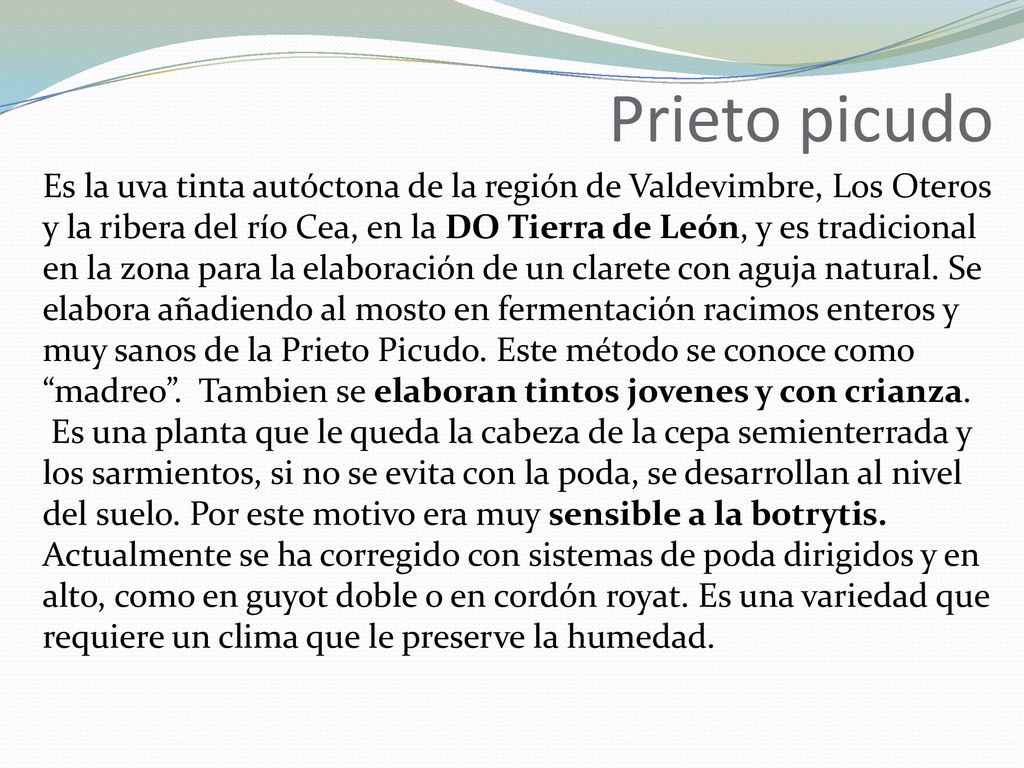 Prieto picudo

Es la uva tinta autóctona de la región de Valdevimbre, Los Oteros y la ribera del río Cea, en la DO Tierra de León, y es tradicional en la zona para la elaboración de un clarete con aguja natural. Se elabora añadiendo al mosto en fermentación racimos enteros y muy sanos de la Prieto Picudo. Este método se conoce como “madreo”. Tambien se elaboran tintos jovenes y con crianza.
Es una planta que le queda la cabeza de la cepa semienterrada y los sarmientos, si no se evita con la poda, se desarrollan al nivel del suelo. Por este motivo era muy sensible a la botrytis. Actualmente se ha corregido con sistemas de poda dirigidos y en alto, como en guyot doble o en cordón royat. Es una variedad que requiere un clima que le preserve la humedad.